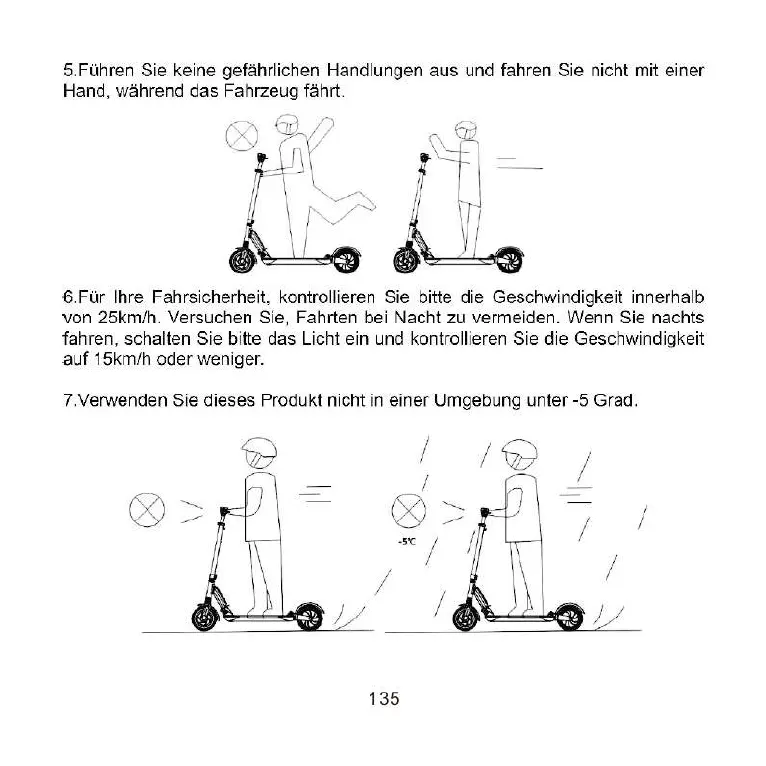 5.Führen Sie keine gefährlichen Handlungen aus und fahren Sie nicht mit einer Hand, während das Fahrzeug fährt.

6.Für Ihre Fahrsicherheit, kontrollieren Sie bitte die Geschwindigkeit innerhalb von 25km/h. Versuchen Sie, Fahrten bei Nacht zu vermeiden. Wenn Sie nachts fahren, schalten Sie bitte das Licht ein und kontrollieren Sie die Geschwindigkeit auf 15km/h oder weniger.

7.Verwenden Sie dieses Produkt nicht in einer Umgebung unter -5 Grad.

-5°C

135